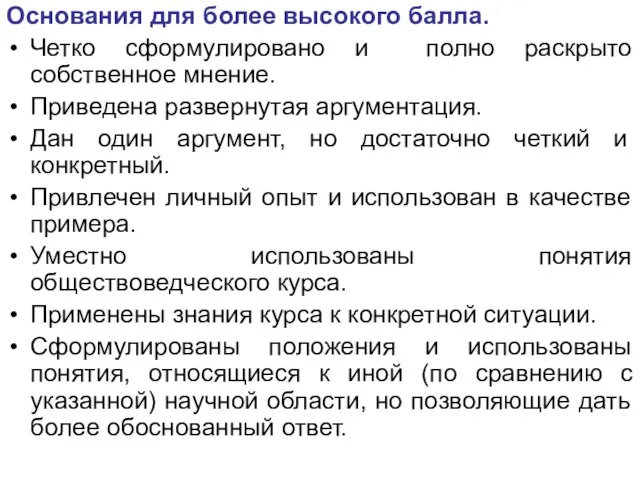 Основания для более высокого балла.

• Четко сформулировано и полно раскрыто собственное мнение.
• Приведена развернутая аргументация.
• Дан один аргумент, но достаточно четкий и конкретный.
• Привлечен личный опыт и использован в качестве примера.
• Уместно использованы понятия обществоведческого курса.
• Применены знания курса к конкретной ситуации.
• Сформулированы положения и использованы понятия, относящиеся к иной (по сравнению с указанной) научной области, но позволяющие дать более обоснованный ответ.